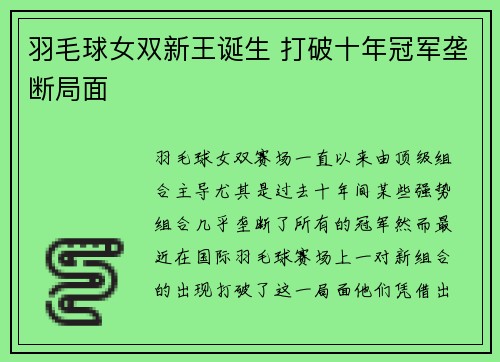 羽毛球女双新王诞生 打破十年冠军垄断局面

羽毛球女双赛场一直以来由顶级组合主导尤其是过去十年间某些强势组合几乎垄断了所有的冠军然而最近在国际羽毛球赛场上一对新组合的出现打破了这一局面他们凭借出